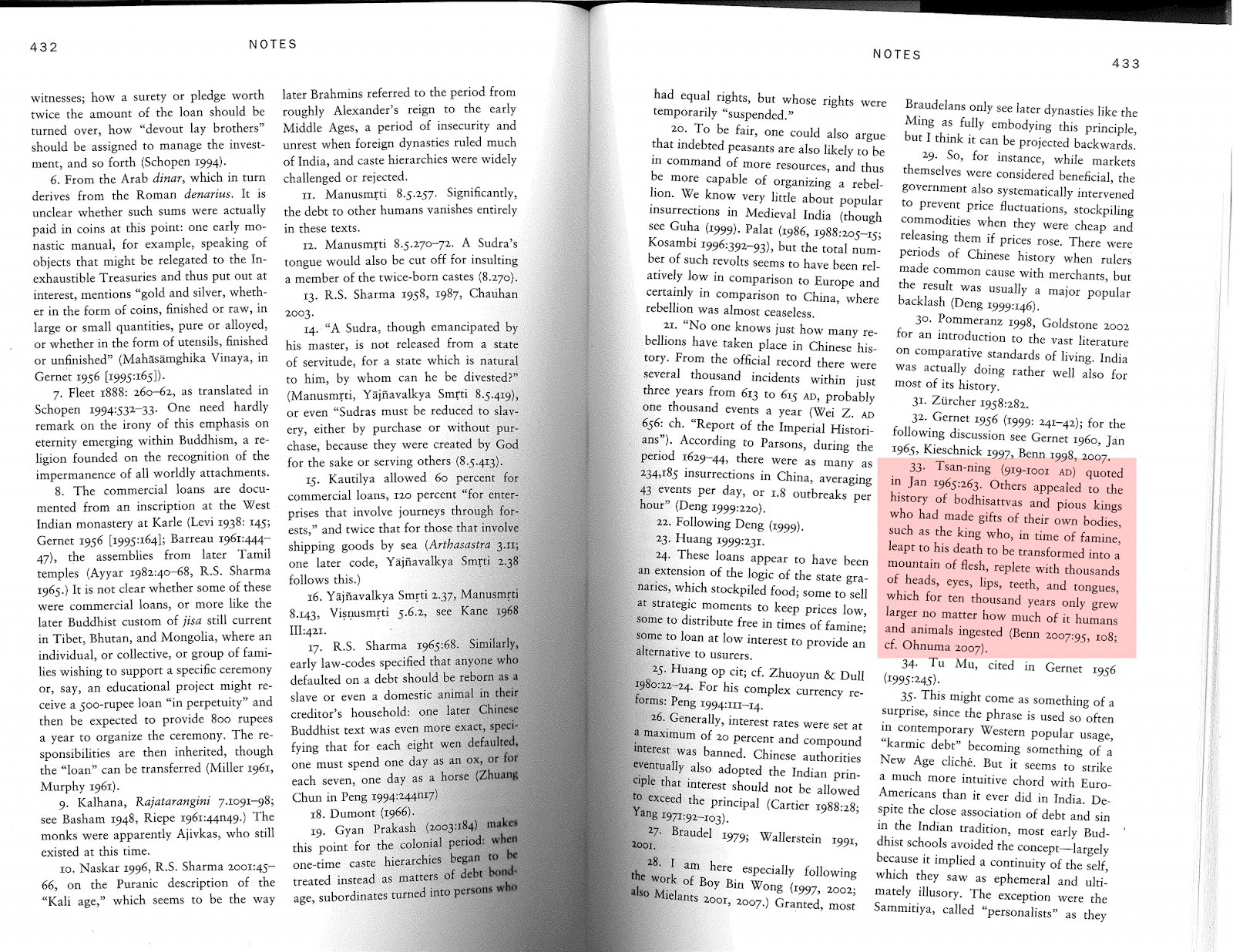 432

NOTES

witnesses; how a surety or pledge worth twice the amount of the loan should be turned over, how "devout lay brothers" should be assigned to manage the investment, and so forth (Schopen 1994).

6. From the Arab dinar, which in turn derives from the Roman denarius. It is unclear whether such sums were actually paid in coins at this point: one early monastic manual, for example, speaking of objects that might be relegated to the Inexhaustible Treasuries and thus put out at interest, mentions "gold and silver, whether in the form of coins, finished or raw, in large or small quantities, pure or alloyed, or whether in the form of utensils, finished or unfinished" (Mahāsāmghika Vinaya, in Gernet 1956 [1995:165]).

7. Fleet 1888: 260–62, as translated in Schopen 1994:532–33. One need hardly remark on the irony of this emphasis on eternity emerging within Buddhism, a religion founded on the recognition of the impermanence of all worldly attachments.

8. The commercial loans are documented from an inscription at the West Indian monastery at Karle (Levi 1938: 145; Gernet 1956 [1995:164]; Barreau 1961:444–47), the assemblies from later Tamil temples (Ayyar 1982:40–68, R.S. Sharma 1965.) It is not clear whether some of these were commercial loans, or more like the later Buddhist custom of jisa still current in Tibet, Bhutan, and Mongolia, where an individual, or collective, or group of families wishing to support a specific ceremony or, say, an educational project might receive a 500-rupee loan "in perpetuity" and then be expected to provide 800 rupees a year to organize the ceremony. The responsibilities are then inherited, though the "loan" can be transferred (Miller 1961, Murphy 1961).

9. Kalhana, Rajatarangini 7.1091–98; see Basham 1948, Riepe 1961:44n49.) The monks were apparently Ajivkas, who still existed at this time.

10. Naskar 1996, R.S. Sharma 2001:45–66, on the Puranic description of the "Kali age," which seems to be the way later Brahmins referred to the period from roughly Alexander's reign to the early Middle Ages, a period of insecurity and unrest when foreign dynasties ruled much of India, and caste hierarchies were widely challenged or rejected.

11. Manusmṛti 8.5.257. Significantly, the debt to other humans vanishes entirely in these texts.

12. Manusmṛti 8.5.270–72. A Sudra's tongue would also be cut off for insulting a member of the twice-born castes (8.270).

13. R.S. Sharma 1958, 1987, Chauhan 2003.

14. "A Sudra, though emancipated by his master, is not released from a state of servitude, for a state which is natural to him, by whom can he be divested?" (Manusmṛti, Yājñavalkya Smṛti 8.5.419), or even "Sudras must be reduced to slavery, either by purchase or without purchase, because they were created by God for the sake or serving others (8.5.413).

15. Kautilya allowed 60 percent for commercial loans, 120 percent "for enterprises that involve journeys through forests," and twice that for those that involve shipping goods by sea (Arthasastra 3.11; one later code, Yājñavalkya Smṛti 2.38 follows this.)

16. Yājñavalkya Smṛti 2.37, Manusmṛti 8.143, Viṣṇusmṛti 5.6.2, see Kane 1968 III:421.

17. R.S. Sharma 1965:68. Similarly, early law-codes specified that anyone who defaulted on a debt should be reborn as a slave or even a domestic animal in their creditor's household: one later Chinese Buddhist text was even more exact, specifying that for each eight wen defaulted, one must spend one day as an ox, or for each seven, one day as a horse (Zhuang Chun in Peng 1994:244n17)

18. Dumont (1966).

19. Gyan Prakash (2003:184) makes this point for the colonial period: when one-time caste hierarchies began to be treated instead as matters of debt bondage, subordinates turned into persons who

NOTES

433

had equal rights, but whose rights were temporarily "suspended."

20. To be fair, one could also argue that indebted peasants are also likely to be in command of more resources, and thus be more capable of organizing a rebellion. We know very little about popular insurrections in Medieval India (though see Guha (1999). Palat (1986, 1988:205–15; Kosambi 1996:392–93), but the total number of such revolts seems to have been relatively low in comparison to Europe and certainly in comparison to China, where rebellion was almost ceaseless.

21. "No one knows just how many rebellions have taken place in Chinese history. From the official record there were several thousand incidents within just three years from 613 to 615 AD, probably one thousand events a year (Wei Z. AD 656: ch. "Report of the Imperial Historians"). According to Parsons, during the period 1629–44, there were as many as 234,185 insurrections in China, averaging 43 events per day, or 1.8 outbreaks per hour" (Deng 1999:220).

22. Following Deng (1999).

23. Huang 1999:231.

24. These loans appear to have been an extension of the logic of the state granaries, which stockpiled food; some to sell at strategic moments to keep prices low, some to distribute free in times of famine; some to loan at low interest to provide an alternative to usurers.

25. Huang op cit; cf. Zhuoyun & Dull 1980:22–24. For his complex currency reforms: Peng 1994:111–14.

26. Generally, interest rates were set at a maximum of 20 percent and compound interest was banned. Chinese authorities eventually also adopted the Indian principle that interest should not be allowed to exceed the principal (Cartier 1988:28; Yang 1971:92–103).

27. Braudel 1979; Wallerstein 1991, 2001.

28. I am here especially following the work of Boy Bin Wong (1997, 2002; also Mielants 2001, 2007.) Granted, most Braudelans only see later dynasties like the Ming as fully embodying this principle, but I think it can be projected backwards.

29. So, for instance, while markets themselves were considered beneficial, the government also systematically intervened to prevent price fluctuations, stockpiling commodities when they were cheap and releasing them if prices rose. There were periods of Chinese history when rulers made common cause with merchants, but the result was usually a major popular backlash (Deng 1999:146).

30. Pommeranz 1998, Goldstone 2002 for an introduction to the vast literature on comparative standards of living. India was actually doing rather well also for most of its history.

31. Zürcher 1958:282.

32. Gernet 1956 (1999: 241–42); for the following discussion see Gernet 1960, Jan 1965, Kieschnick 1997, Benn 1998, 2007.

33. Tsan-ning (919-1001 AD) quoted in Jan 1965:263. Others appealed to the history of bodhisattvas and pious kings who had made gifts of their own bodies, such as the king who, in time of famine, leapt to his death to be transformed into a mountain of flesh, replete with thousands of heads, eyes, lips, teeth, and tongues, which for ten thousand years only grew larger no matter how much of it humans and animals ingested (Benn 2007:95, 108; cf. Ohnuma 2007).

34. Tu Mu, cited in Gernet 1956 (1995:245).

35. This might come as something of a surprise, since the phrase is used so often in contemporary Western popular usage, "karmic debt" becoming something of a New Age cliché. But it seems to strike a much more intuitive chord with Euro-Americans than it ever did in India. Despite the close association of debt and sin in the Indian tradition, most early Buddhist schools avoided the concept—largely because it implied a continuity of the self, which they saw as ephemeral and ultimately illusory. The exception were the Sammitiya, called "personalists" as they